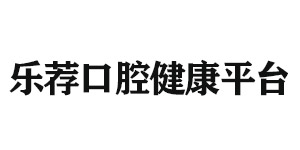 乐荐口腔健康平台